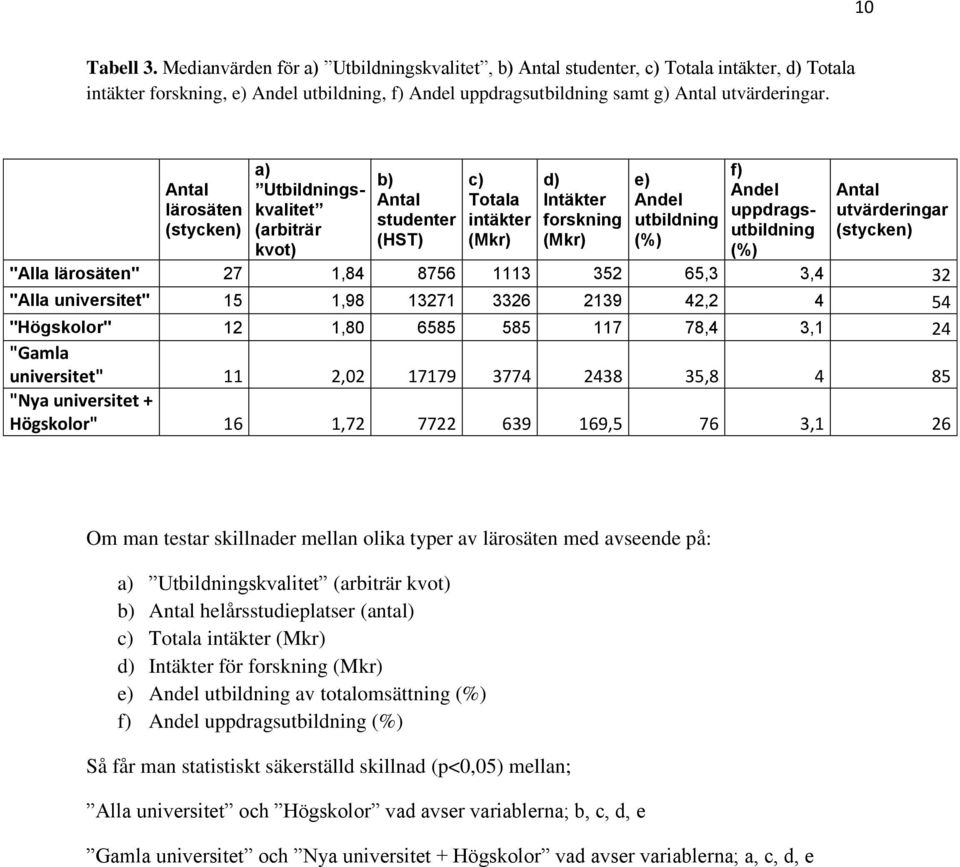 10

**Tabell 3.** Medianvärden för a) ”Utbildningskvalitet”, b) Antal studenter, c) Totala intäkter, d) Totala intäkter forskning, e) Andel utbildning, f) Andel uppdragsutbildning samt g) Antal utvärderingar.

| | Antal lärosäten (stycken) | a) ”Utbildningskvalitet” (arbiträr kvot) | b) Antal studenter (HST) | c) Totala intäkter (Mkr) | d) Intäkter forskning (Mkr) | e) Andel utbildning (%) | f) Andel uppdragsutbildning (%) | Antal utvärderingar (stycken) |
|---|---|---|---|---|---|---|---|---|
| "Alla lärosäten" | 27 | 1,84 | 8756 | 1113 | 352 | 65,3 | 3,4 | 32 |
| "Alla universitet" | 15 | 1,98 | 13271 | 3326 | 2139 | 42,2 | 4 | 54 |
| "Högskolor" | 12 | 1,80 | 6585 | 585 | 117 | 78,4 | 3,1 | 24 |
| "Gamla universitet" | 11 | 2,02 | 17179 | 3774 | 2438 | 35,8 | 4 | 85 |
| "Nya universitet + Högskolor" | 16 | 1,72 | 7722 | 639 | 169,5 | 76 | 3,1 | 26 |

Om man testar skillnader mellan olika typer av lärosäten med avseende på:

a) ”Utbildningskvalitet” (arbiträr kvot)
b) Antal helårsstudieplatser (antal)
c) Totala intäkter (Mkr)
d) Intäkter för forskning (Mkr)
e) Andel utbildning av totalomsättning (%)
f) Andel uppdragsutbildning (%)

Så får man statistiskt säkerställd skillnad (p<0,05) mellan;

”Alla universitet” och ”Högskolor” vad avser variablerna; b, c, d, e

”Gamla universitet” och ”Nya universitet + Högskolor” vad avser variablerna; a, c, d, e